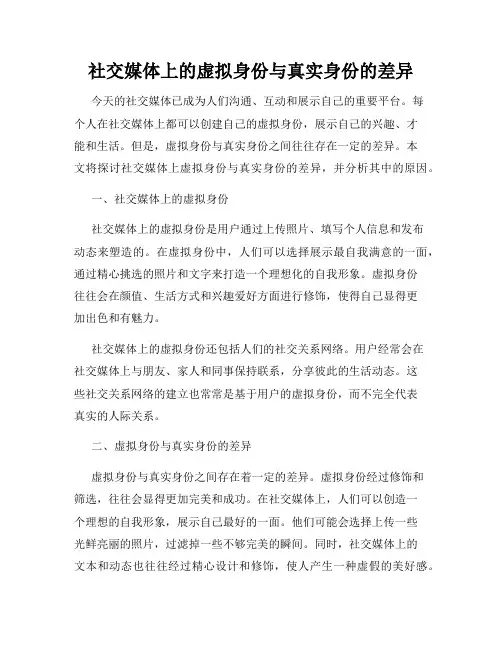 社交媒体上的虚拟身份与真实身份的差异

今天的社交媒体已成为人们沟通、互动和展示自己的重要平台。每个人在社交媒体上都可以创建自己的虚拟身份，展示自己的兴趣、才能和生活。但是，虚拟身份与真实身份之间往往存在一定的差异。本文将探讨社交媒体上虚拟身份与真实身份的差异，并分析其中的原因。

一、社交媒体上的虚拟身份

社交媒体上的虚拟身份是用户通过上传照片、填写个人信息和发布动态来塑造的。在虚拟身份中，人们可以选择展示最自我满意的一面，通过精心挑选的照片和文字来打造一个理想化的自我形象。虚拟身份往往会在颜值、生活方式和兴趣爱好方面进行修饰，使得自己显得更加出色和有魅力。

社交媒体上的虚拟身份还包括人们的社交关系网络。用户经常会在社交媒体上与朋友、家人和同事保持联系，分享彼此的生活动态。这些社交关系网络的建立也常常是基于用户的虚拟身份，而不完全代表真实的人际关系。

二、虚拟身份与真实身份的差异

虚拟身份与真实身份之间存在着一定的差异。虚拟身份经过修饰和筛选，往往会显得更加完美和成功。在社交媒体上，人们可以创造一个理想的自我形象，展示自己最好的一面。他们可能会选择上传一些光鲜亮丽的照片，过滤掉一些不够完美的瞬间。同时，社交媒体上的文本和动态也往往经过精心设计和修饰，使人产生一种虚假的美好感。